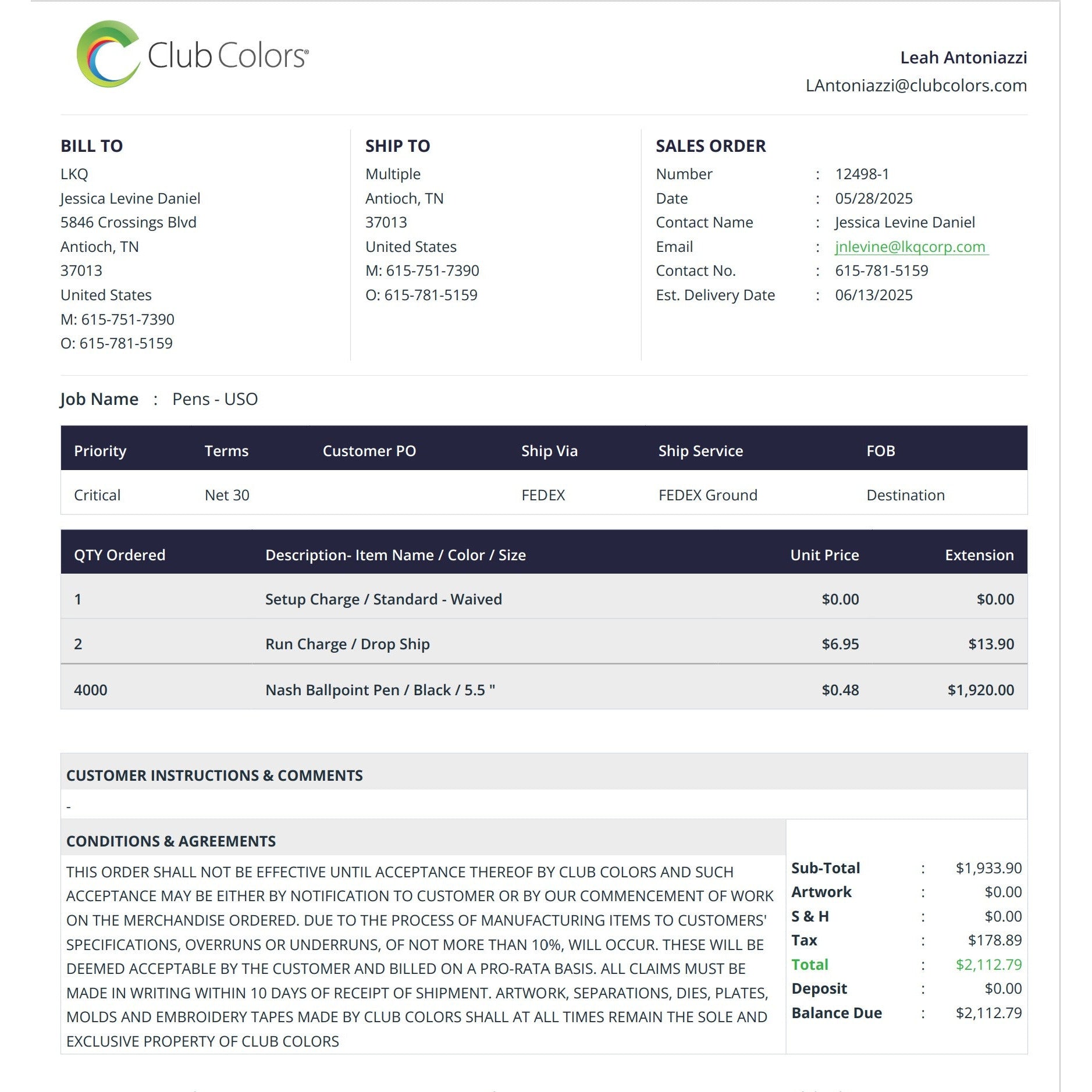 Club Colors®

Leah Antoniazzi
LAntoniazzi@clubcolors.com

BILL TO
LKQ
Jessica Levine Daniel
5846 Crossings Blvd
Antioch, TN
37013
United States
M: 615-751-7390
O: 615-781-5159

SHIP TO
Multiple
Antioch, TN
37013
United States
M: 615-751-7390
O: 615-781-5159

SALES ORDER
Number : 12498-1
Date : 05/28/2025
Contact Name : Jessica Levine Daniel
Email : jnlevine@lkqcorp.com
Contact No. : 615-781-5159
Est. Delivery Date : 06/13/2025

Job Name : Pens - USO

| Priority | Terms | Customer PO | Ship Via | Ship Service | FOB |
|---|---|---|---|---|---|
| Critical | Net 30 | | FEDEX | FEDEX Ground | Destination |

| QTY Ordered | Description- Item Name / Color / Size | Unit Price | Extension |
|---|---|---|---|
| 1 | Setup Charge / Standard - Waived | $0.00 | $0.00 |
| 2 | Run Charge / Drop Ship | $6.95 | $13.90 |
| 4000 | Nash Ballpoint Pen / Black / 5.5 " | $0.48 | $1,920.00 |

CUSTOMER INSTRUCTIONS & COMMENTS
-

CONDITIONS & AGREEMENTS
THIS ORDER SHALL NOT BE EFFECTIVE UNTIL ACCEPTANCE THEREOF BY CLUB COLORS AND SUCH ACCEPTANCE MAY BE EITHER BY NOTIFICATION TO CUSTOMER OR BY OUR COMMENCEMENT OF WORK ON THE MERCHANDISE ORDERED. DUE TO THE PROCESS OF MANUFACTURING ITEMS TO CUSTOMERS' SPECIFICATIONS, OVERRUNS OR UNDERRUNS, OF NOT MORE THAN 10%, WILL OCCUR. THESE WILL BE DEEMED ACCEPTABLE BY THE CUSTOMER AND BILLED ON A PRO-RATA BASIS. ALL CLAIMS MUST BE MADE IN WRITING WITHIN 10 DAYS OF RECEIPT OF SHIPMENT. ARTWORK, SEPARATIONS, DIES, PLATES, MOLDS AND EMBROIDERY TAPES MADE BY CLUB COLORS SHALL AT ALL TIMES REMAIN THE SOLE AND EXCLUSIVE PROPERTY OF CLUB COLORS

Sub-Total : $1,933.90
Artwork : $0.00
S & H : $0.00
Tax : $178.89
Total : $2,112.79
Deposit : $0.00
Balance Due : $2,112.79